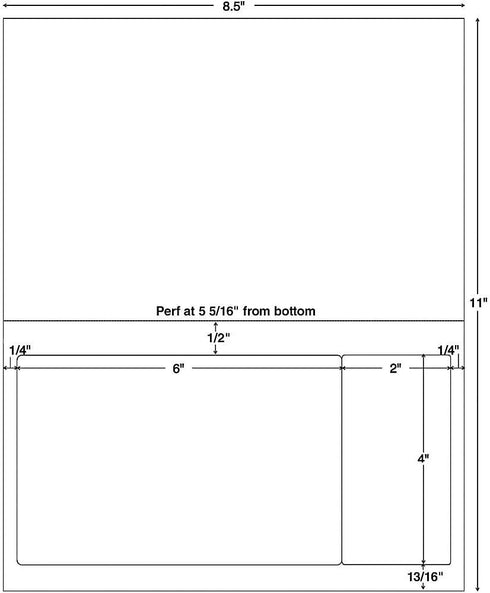 8.5"

11"

Perf at 5 5/16" from bottom

1/2"

1/4"

6"

2"

1/4"

4"

13/16"